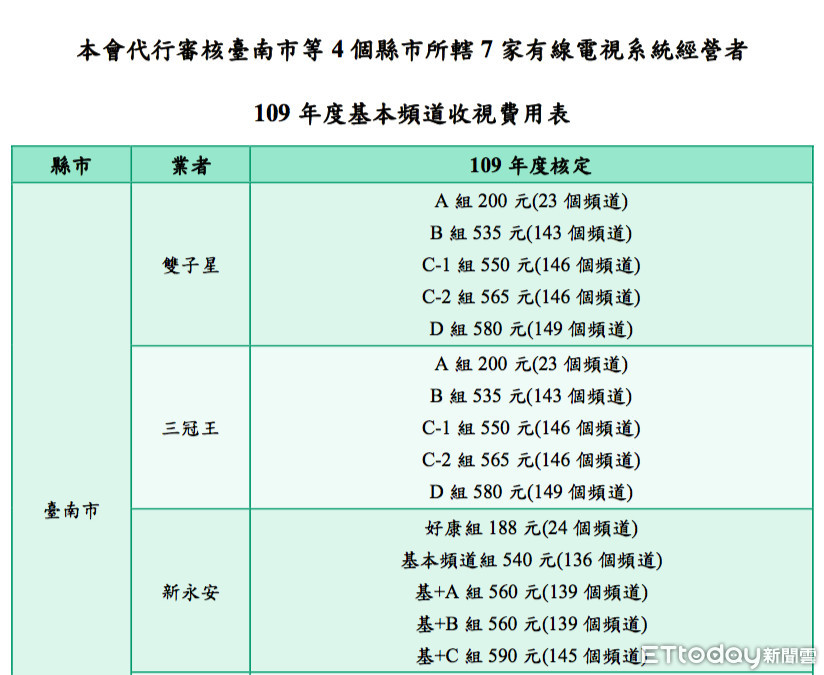 本會代行審核臺南市等 4 個縣市所轄 7 家有線電視系統經營者

109 年度基本頻道收視費用表

| 縣市 | 業者 | 109 年度核定 |
|---|---|---|
| 臺南市 | 雙子星 | A 組 200 元(23 個頻道)<br>B 組 535 元(143 個頻道)<br>C-1 組 550 元(146 個頻道)<br>C-2 組 565 元(146 個頻道)<br>D 組 580 元(149 個頻道) |
| | 三冠王 | A 組 200 元(23 個頻道)<br>B 組 535 元(143 個頻道)<br>C-1 組 550 元(146 個頻道)<br>C-2 組 565 元(146 個頻道)<br>D 組 580 元(149 個頻道) |
| | 新永安 | 好康組 188 元(24 個頻道)<br>基本頻道組 540 元(136 個頻道)<br>基+A 組 560 元(139 個頻道)<br>基+B 組 560 元(139 個頻道)<br>基+C 組 590 元(145 個頻道) |

ETtoday新聞雲